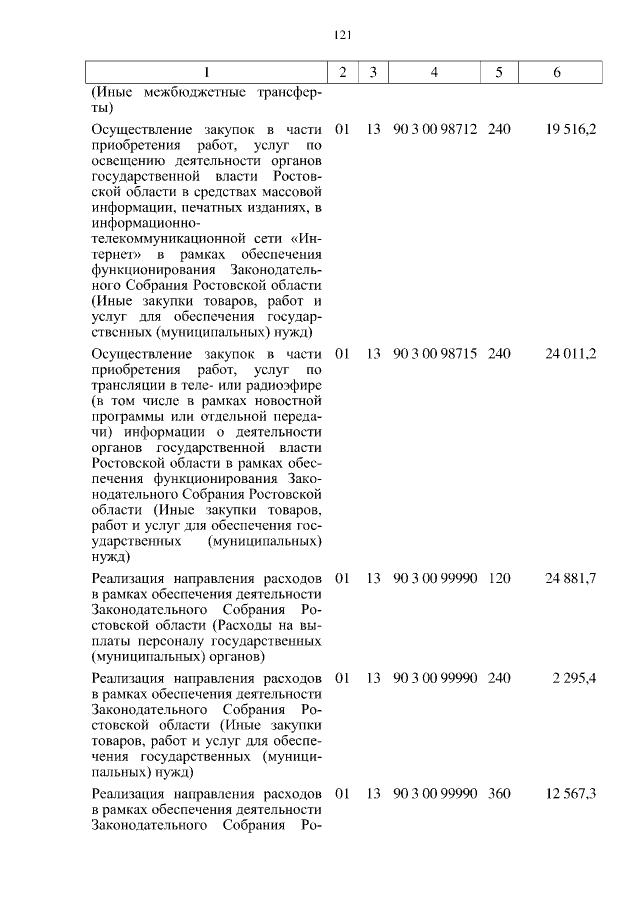 121

| 1 | 2 | 3 | 4 | 5 | 6 |
|---|---|---|---|---|---|
| (Иные межбюджетные трансферты) | | | | | |
| Осуществление закупок в части приобретения работ, услуг по освещению деятельности органов государственной власти Ростовской области в средствах массовой информации, печатных изданиях, в информационно-телекоммуникационной сети «Интернет» в рамках обеспечения функционирования Законодательного Собрания Ростовской области (Иные закупки товаров, работ и услуг для обеспечения государственных (муниципальных) нужд) | 01 | 13 | 90 3 00 98712 | 240 | 19 516,2 |
| Осуществление закупок в части приобретения работ, услуг по трансляции в теле- или радиоэфире (в том числе в рамках новостной программы или отдельной передачи) информации о деятельности органов государственной власти Ростовской области в рамках обеспечения функционирования Законодательного Собрания Ростовской области (Иные закупки товаров, работ и услуг для обеспечения государственных (муниципальных) нужд) | 01 | 13 | 90 3 00 98715 | 240 | 24 011,2 |
| Реализация направления расходов в рамках обеспечения деятельности Законодательного Собрания Ростовской области (Расходы на выплаты персоналу государственных (муниципальных) органов) | 01 | 13 | 90 3 00 99990 | 120 | 24 881,7 |
| Реализация направления расходов в рамках обеспечения деятельности Законодательного Собрания Ростовской области (Иные закупки товаров, работ и услуг для обеспечения государственных (муниципальных) нужд) | 01 | 13 | 90 3 00 99990 | 240 | 2 295,4 |
| Реализация направления расходов в рамках обеспечения деятельности Законодательного Собрания Ро- | 01 | 13 | 90 3 00 99990 | 360 | 12 567,3 |